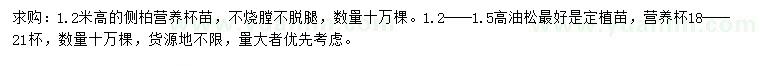 求购：1.2米高的侧柏营养杯苗，不烧膛不脱腿，数量十万棵。1.2——1.5高油松最好是定植苗，营养杯18——21杯，数量十万棵，货源地不限，量大者优先考虑。